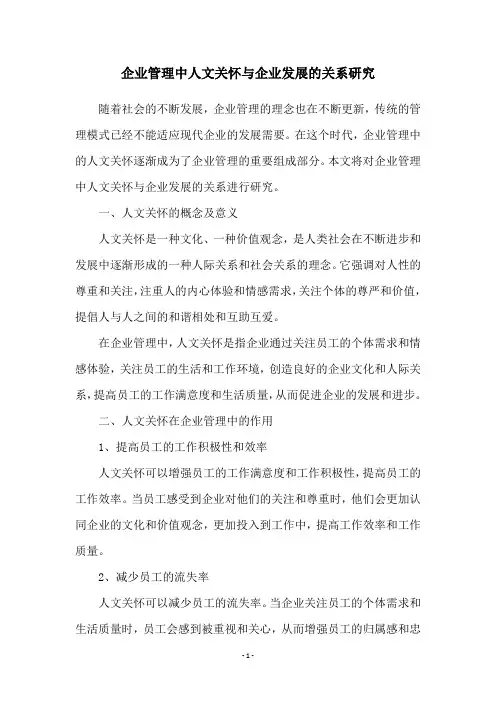 企业管理中人文关怀与企业发展的关系研究

随着社会的不断发展，企业管理的理念也在不断更新，传统的管理模式已经不能适应现代企业的发展需要。在这个时代，企业管理中的人文关怀逐渐成为了企业管理的重要组成部分。本文将对企业管理中人文关怀与企业发展的关系进行研究。

一、人文关怀的概念及意义

人文关怀是一种文化、一种价值观念，是人类社会在不断进步和发展中逐渐形成的一种人际关系和社会关系的理念。它强调对人性的尊重和关注，注重人的内心体验和情感需求，关注个体的尊严和价值，提倡人与人之间的和谐相处和互助互爱。

在企业管理中，人文关怀是指企业通过关注员工的个体需求和情感体验，关注员工的生活和工作环境，创造良好的企业文化和人际关系，提高员工的工作满意度和生活质量，从而促进企业的发展和进步。

二、人文关怀在企业管理中的作用

1、提高员工的工作积极性和效率

人文关怀可以增强员工的工作满意度和工作积极性，提高员工的工作效率。当员工感受到企业对他们的关注和尊重时，他们会更加认同企业的文化和价值观念，更加投入到工作中，提高工作效率和工作质量。

2、减少员工的流失率

人文关怀可以减少员工的流失率。当企业关注员工的个体需求和生活质量时，员工会感到被重视和关心，从而增强员工的归属感和忠

- 1 -